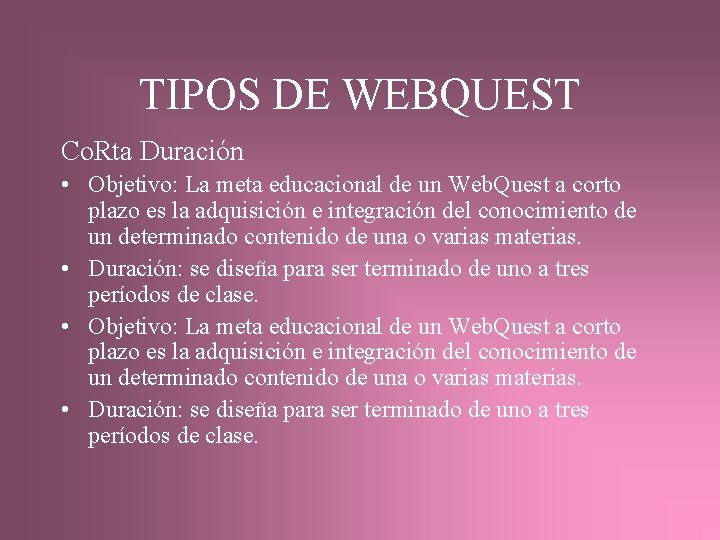 TIPOS DE WEBQUEST

CoRta Duración

• Objetivo: La meta educacional de un WebQuest a corto plazo es la adquisición e integración del conocimiento de un determinado contenido de una o varias materias.
• Duración: se diseña para ser terminado de uno a tres períodos de clase.
• Objetivo: La meta educacional de un WebQuest a corto plazo es la adquisición e integración del conocimiento de un determinado contenido de una o varias materias.
• Duración: se diseña para ser terminado de uno a tres períodos de clase.